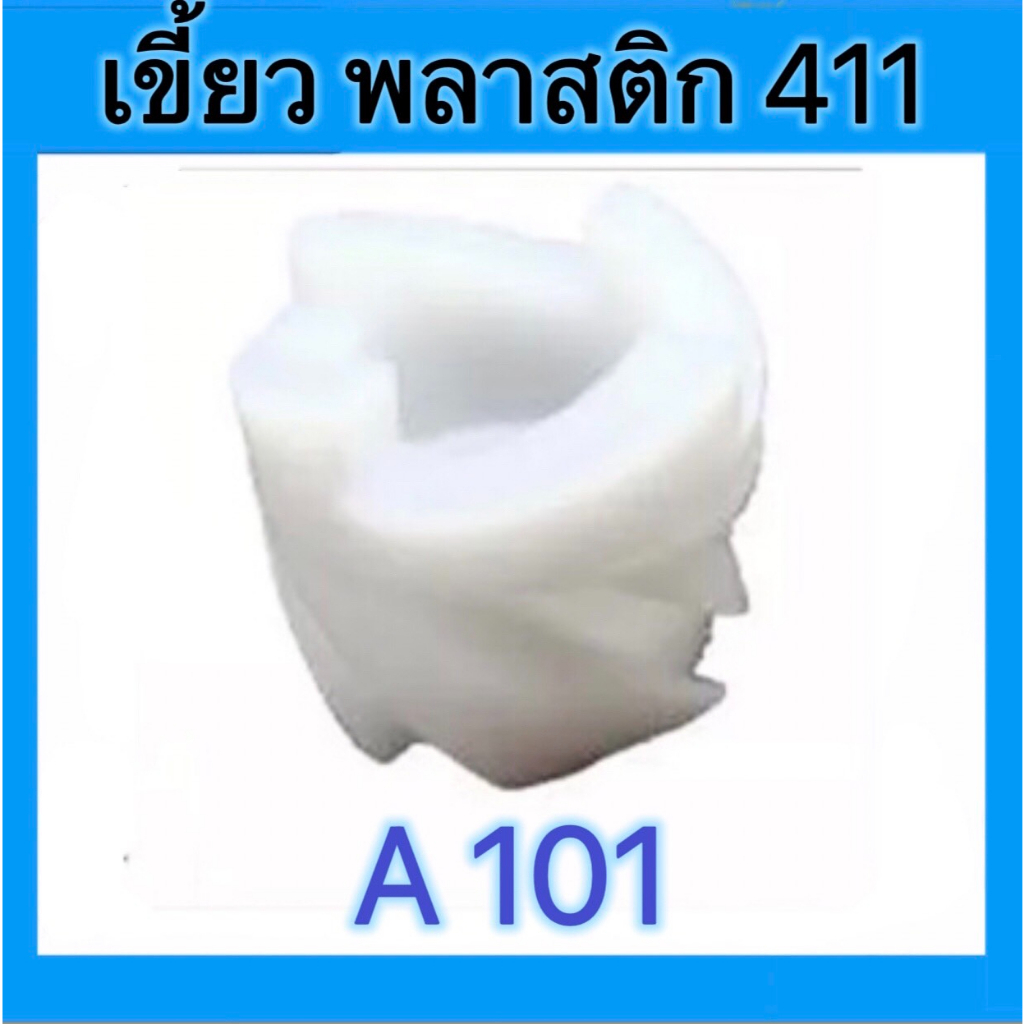 เขี้ยว พลาสติก 411

A 101